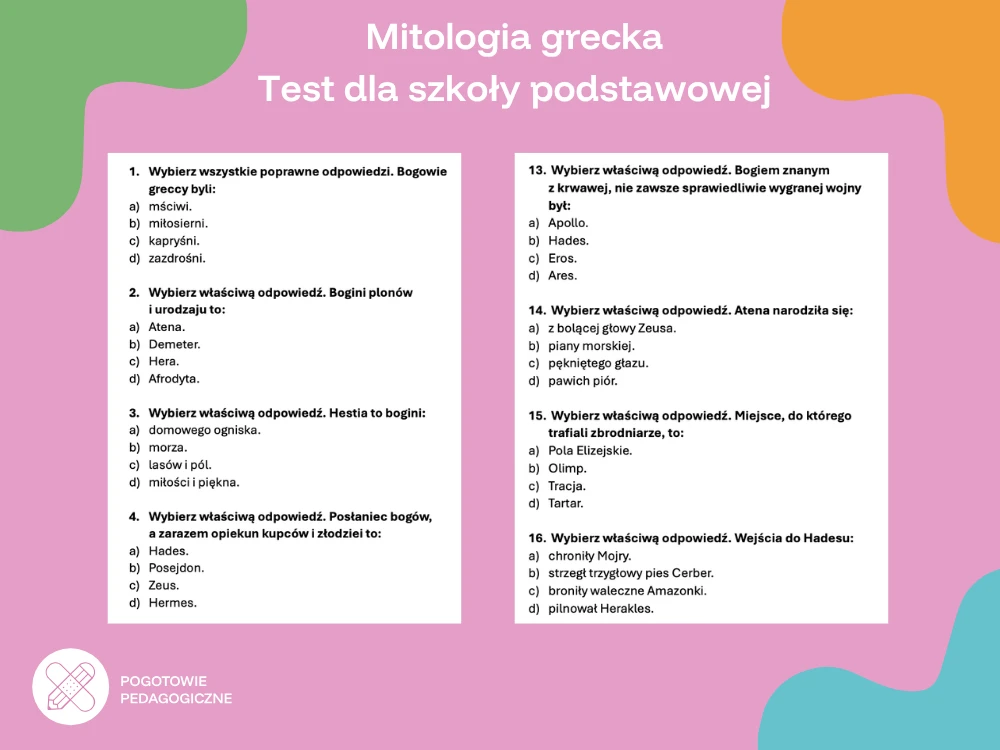 Mitologia grecka
Test dla szkoły podstawowej

1. Wybierz wszystkie poprawne odpowiedzi. Bogowie greccy byli:
a) mściwi.
b) miłosierni.
c) kapryśni.
d) zazdrośni.

2. Wybierz właściwą odpowiedź. Bogini plonów i urodzaju to:
a) Atena.
b) Demeter.
c) Hera.
d) Afrodyta.

3. Wybierz właściwą odpowiedź. Hestia to bogini:
a) domowego ogniska.
b) morza.
c) lasów i pól.
d) miłości i piękna.

4. Wybierz właściwą odpowiedź. Posłaniec bogów, a zarazem opiekun kupców i złodziei to:
a) Hades.
b) Posejdon.
c) Zeus.
d) Hermes.

13. Wybierz właściwą odpowiedź. Bogiem znanym z krwawej, nie zawsze sprawiedliwie wygranej wojny był:
a) Apollo.
b) Hades.
c) Eros.
d) Ares.

14. Wybierz właściwą odpowiedź. Atena narodziła się:
a) z bolącej głowy Zeusa.
b) piany morskiej.
c) pękniętego głazu.
d) pawich piór.

15. Wybierz właściwą odpowiedź. Miejsce, do którego trafiali zbrodniarze, to:
a) Pola Elizejskie.
b) Olimp.
c) Tracja.
d) Tartar.

16. Wybierz właściwą odpowiedź. Wejścia do Hadesu:
a) chroniły Mojry.
b) strzegł trzygłowy pies Cerber.
c) broniły waleczne Amazonki.
d) pilnował Herakles.

POGOTOWIE PEDAGOGICZNE